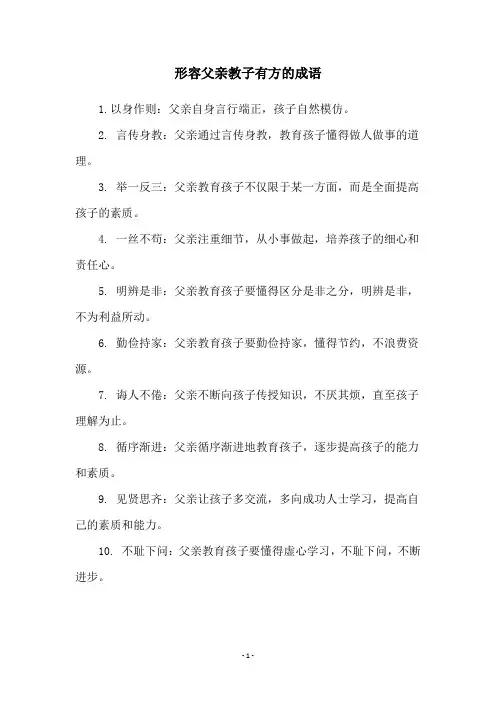 形容父亲教子有方的成语

1. 以身作则：父亲自身言行端正，孩子自然模仿。

2. 言传身教：父亲通过言传身教，教育孩子懂得做人做事的道理。

3. 举一反三：父亲教育孩子不仅限于某一方面，而是全面提高孩子的素质。

4. 一丝不苟：父亲注重细节，从小事做起，培养孩子的细心和责任心。

5. 明辨是非：父亲教育孩子要懂得区分是非之分，明辨是非，不为利益所动。

6. 勤俭持家：父亲教育孩子要勤俭持家，懂得节约，不浪费资源。

7. 诲人不倦：父亲不断向孩子传授知识，不厌其烦，直至孩子理解为止。

8. 循序渐进：父亲循序渐进地教育孩子，逐步提高孩子的能力和素质。

9. 见贤思齐：父亲让孩子多交流，多向成功人士学习，提高自己的素质和能力。

10. 不耻下问：父亲教育孩子要懂得虚心学习，不耻下问，不断进步。

- 1 -